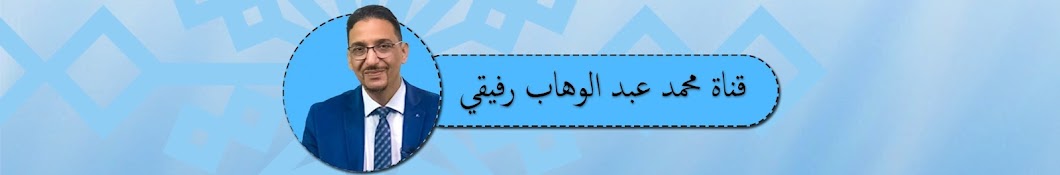 قناة محمد عبد الوهاب رفيقي